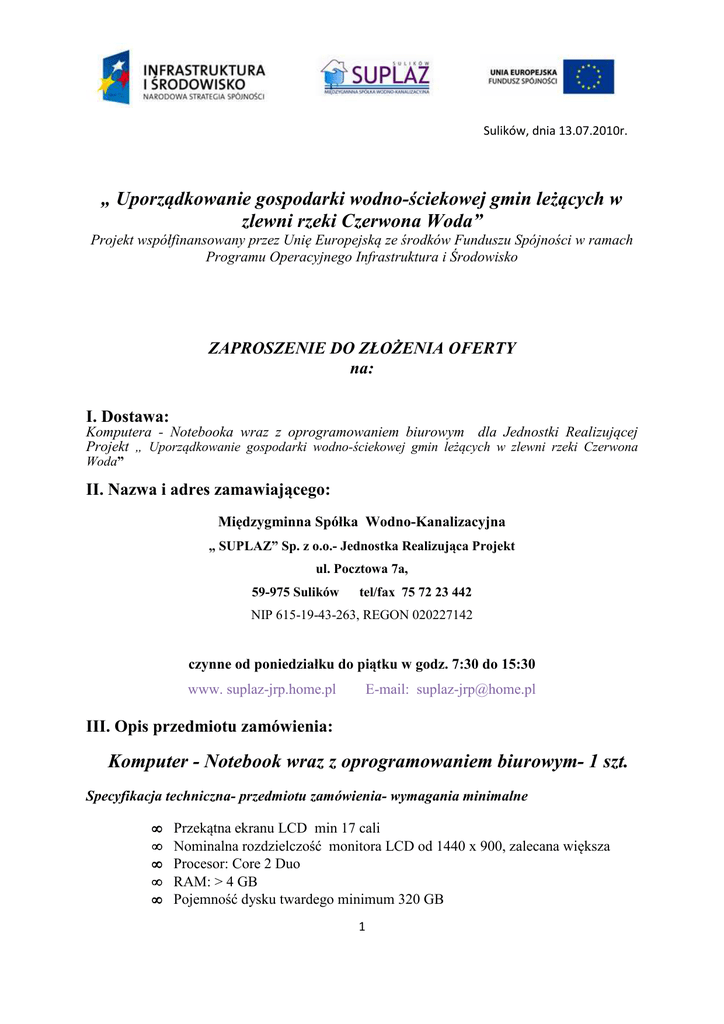 INFRASTRUKTURA I ŚRODOWISKO
NARODOWA STRATEGIA SPÓJNOŚCI

SULIKÓW
SUPLAZ
MIĘDZYGMINNA SPÓŁKA WODNO-KANALIZACYJNA

UNIA EUROPEJSKA
FUNDUSZ SPÓJNOŚCI

Sulików, dnia 13.07.2010r.

„ Uporządkowanie gospodarki wodno-ściekowej gmin leżących w zlewni rzeki Czerwona Woda”
Projekt współfinansowany przez Unię Europejską ze środków Funduszu Spójności w ramach Programu Operacyjnego Infrastruktura i Środowisko

ZAPROSZENIE DO ZŁOŻENIA OFERTY
na:

I. Dostawa:
Komputera - Notebooka wraz z oprogramowaniem biurowym dla Jednostki Realizującej Projekt „ Uporządkowanie gospodarki wodno-ściekowej gmin leżących w zlewni rzeki Czerwona Woda”

II. Nazwa i adres zamawiającego:

Międzygminna Spółka Wodno-Kanalizacyjna
„ SUPLAZ” Sp. z o.o.- Jednostka Realizująca Projekt
ul. Pocztowa 7a,
59-975 Sulików tel/fax 75 72 23 442
NIP 615-19-43-263, REGON 020227142

czynne od poniedziałku do piątku w godz. 7:30 do 15:30
www. suplaz-jrp.home.pl E-mail: suplaz-jrp@home.pl

III. Opis przedmiotu zamówienia:

Komputer - Notebook wraz z oprogramowaniem biurowym- 1 szt.

Specyfikacja techniczna- przedmiotu zamówienia- wymagania minimalne

∞ Przekątna ekranu LCD min 17 cali
∞ Nominalna rozdzielczość monitora LCD od 1440 x 900, zalecana większa
∞ Procesor: Core 2 Duo
∞ RAM: > 4 GB
∞ Pojemność dysku twardego minimum 320 GB

1